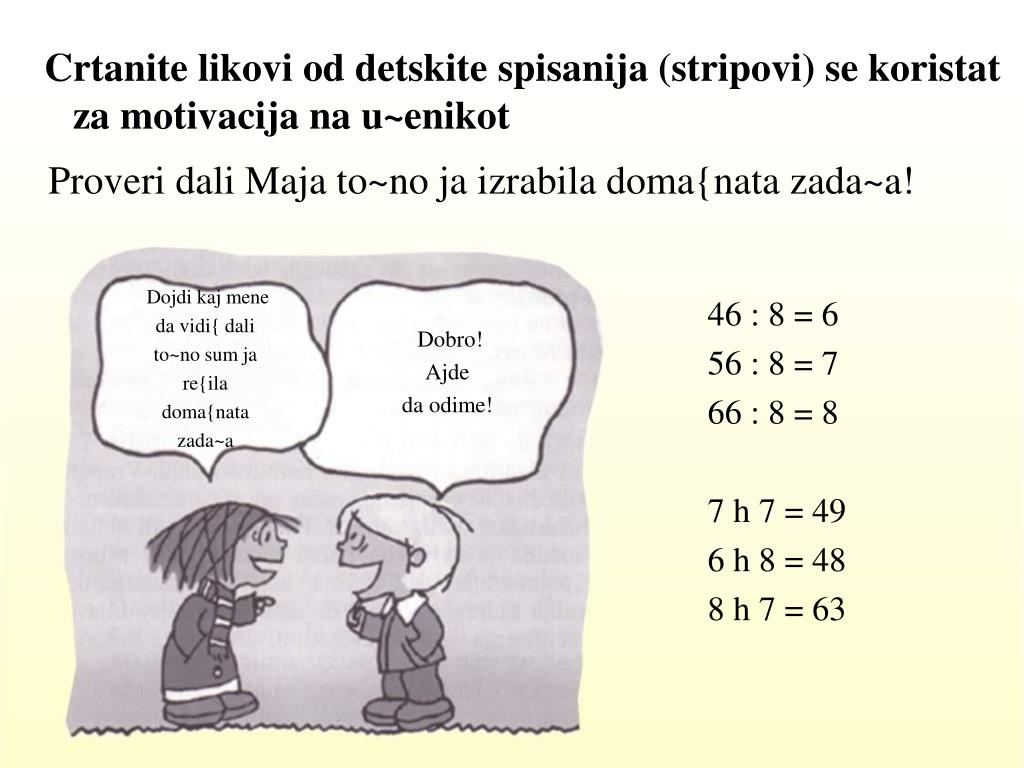 Crtanite likovi od detskite spisanija (stripovi) se koristat za motivacija na u~enikot

Proveri dali Maja to~no ja izrabila doma{nata zada~a!

Dojdi kaj mene da vidi{ dali to~no sum ja re{ila doma{nata zada~a

Dobro! Ajde da odime!

46 : 8 = 6
56 : 8 = 7
66 : 8 = 8

7 h 7 = 49
6 h 8 = 48
8 h 7 = 63